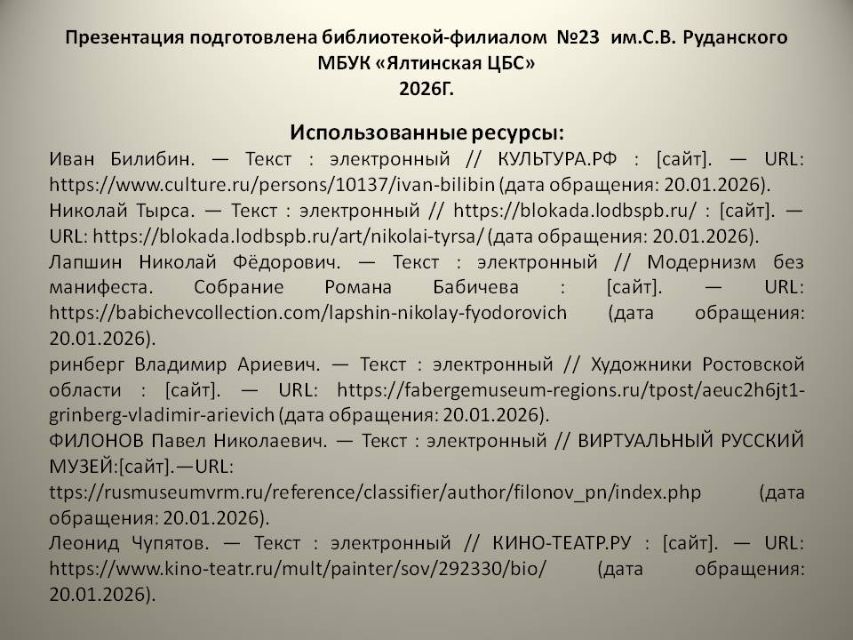 Презентация подготовлена библиотекой-филиалом №23 им.С.В. Руданского
МБУК «Ялтинская ЦБС»
2026Г.

Использованные ресурсы:
Иван Билибин. — Текст : электронный // КУЛЬТУРА.РФ : [сайт]. — URL: https://www.culture.ru/persons/10137/ivan-bilibin (дата обращения: 20.01.2026).
Николай Тырса. — Текст : электронный // https://blokada.lodbspb.ru/ : [сайт]. — URL: https://blokada.lodbspb.ru/art/nikolai-tyrsa/ (дата обращения: 20.01.2026).
Лапшин Николай Фёдорович. — Текст : электронный // Модернизм без манифеста. Собрание Романа Бабичева : [сайт]. — URL: https://babichevcollection.com/lapshin-nikolay-fyodorovich (дата обращения: 20.01.2026).
ринберг Владимир Ариевич. — Текст : электронный // Художники Ростовской области : [сайт]. — URL: https://fabergemuseum-regions.ru/tpost/aeuc2h6jt1-grinberg-vladimir-arievich (дата обращения: 20.01.2026).
ФИЛОНОВ Павел Николаевич. — Текст : электронный // ВИРТУАЛЬНЫЙ РУССКИЙ МУЗЕЙ:[сайт].—URL:
ttps://rusmuseumvrm.ru/reference/classifier/author/filonov_pn/index.php (дата обращения: 20.01.2026).
Леонид Чупятов. — Текст : электронный // КИНО-ТЕАТР.РУ : [сайт]. — URL: https://www.kino-teatr.ru/mult/painter/sov/292330/bio/ (дата обращения: 20.01.2026).